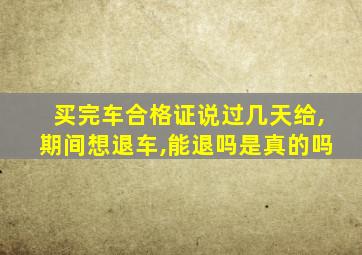 买完车合格证说过几天给,期间想退车,能退吗是真的吗